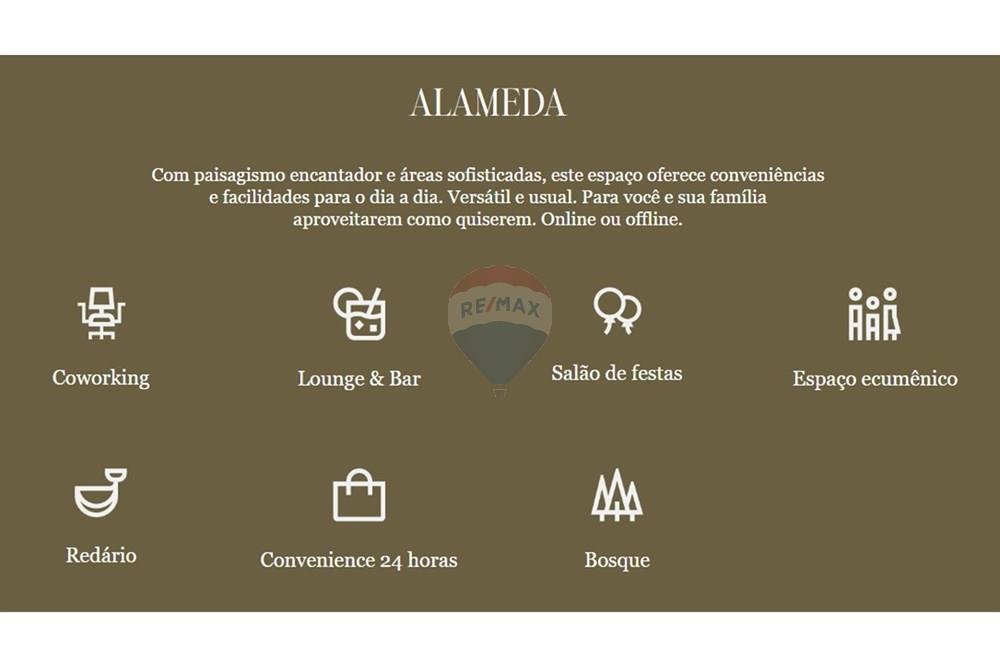 ALAMEDA

Com paisagismo encantador e áreas sofisticadas, este espaço oferece conveniências e facilidades para o dia a dia. Versátil e usual. Para você e sua família aproveitarem como quiserem. Online ou offline.

Coworking

Lounge & Bar

Salão de festas

Espaço ecumênico

Redário

Convenience 24 horas

Bosque

RE/MAX